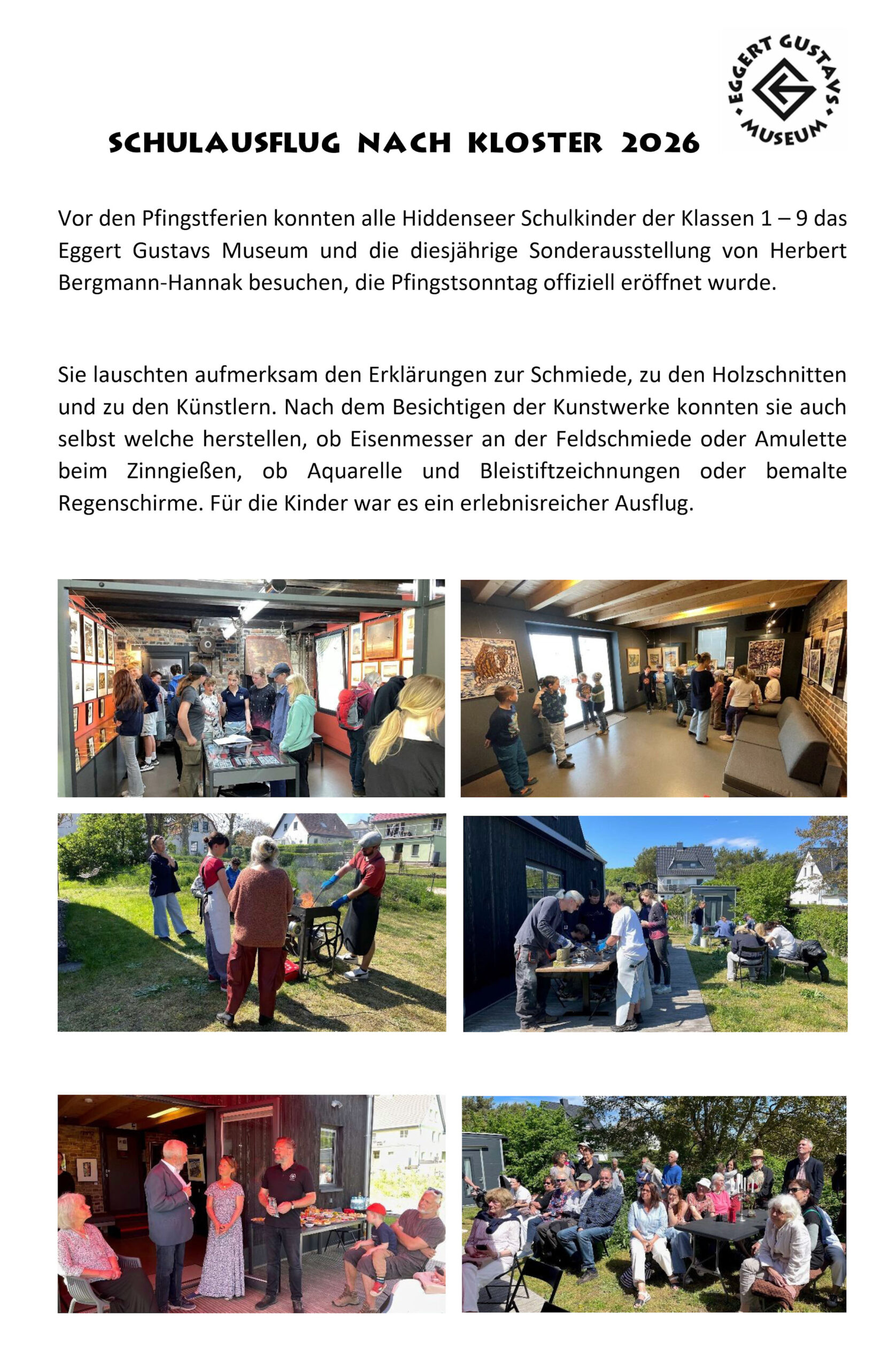 EGGERT GUSTAVS MUSEUM

SCHULAUSFLUG NACH KLOSTER 2026

Vor den Pfingstferien konnten alle Hiddenseer Schulkinder der Klassen 1 – 9 das Eggert Gustavs Museum und die diesjährige Sonderausstellung von Herbert Bergmann-Hannak besuchen, die Pfingstsonntag offiziell eröffnet wurde.

Sie lauschten aufmerksam den Erklärungen zur Schmiede, zu den Holzschnitten und zu den Künstlern. Nach dem Besichtigen der Kunstwerke konnten sie auch selbst welche herstellen, ob Eisenmesser an der Feldschmiede oder Amulette beim Zinngießen, ob Aquarelle und Bleistiftzeichnungen oder bemalte Regenschirme. Für die Kinder war es ein erlebnisreicher Ausflug.